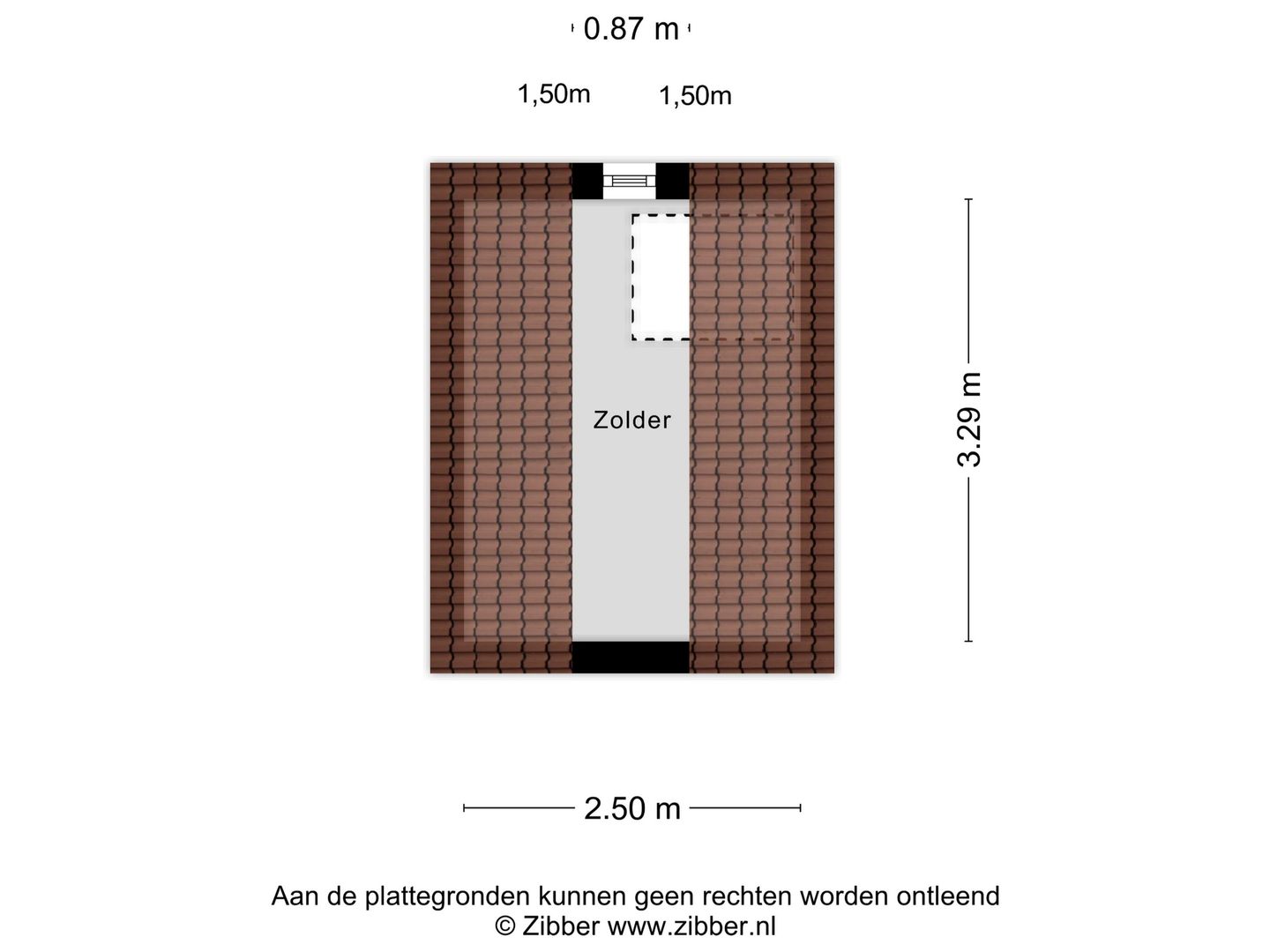 0.87 m

1,50m 1,50m

Zolder

3.29 m

2.50 m

Aan de plattegronden kunnen geen rechten worden ontleend
© Zibber www.zibber.nl